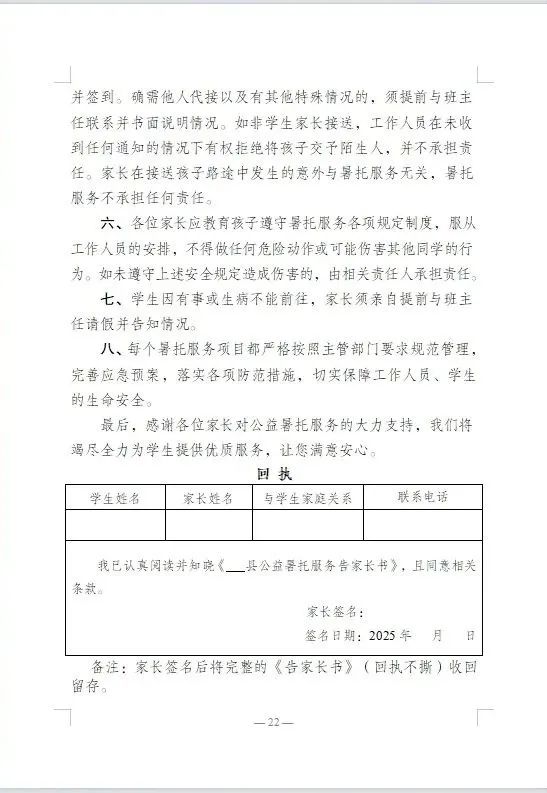 并签到。确需他人代接以及有其他特殊情况的，须提前与班主任联系并书面说明情况。如非学生家长接送，工作人员在未收到任何通知的情况下有权拒绝将孩子交予陌生人，并不承担责任。家长在接送孩子路途中发生的意外与暑托服务无关，暑托服务不承担任何责任。

六、各位家长应教育孩子遵守暑托服务各项规定制度，服从工作人员的安排，不得做任何危险动作或可能伤害其他同学的行为。如未遵守上述安全规定造成伤害的，由相关责任人承担责任。

七、学生因有事或生病不能前往，家长须亲自提前与班主任请假并告知情况。

八、每个暑托服务项目都严格按照主管部门要求规范管理，完善应急预案，落实各项防范措施，切实保障工作人员、学生的生命安全。

最后，感谢各位家长对公益暑托服务的大力支持，我们将竭尽全力为学生提供优质服务，让您满意安心。

回执

| 学生姓名 | 家长姓名 | 与学生家庭关系 | 联系电话 |
|---|---|---|---|
| | | | |

我已认真阅读并知晓《___县公益暑托服务告家长书》，且同意相关条款。

家长签名：

签名日期：2025 年 月 日

备注：家长签名后将完整的《告家长书》（回执不撕）收回留存。

— 22 —